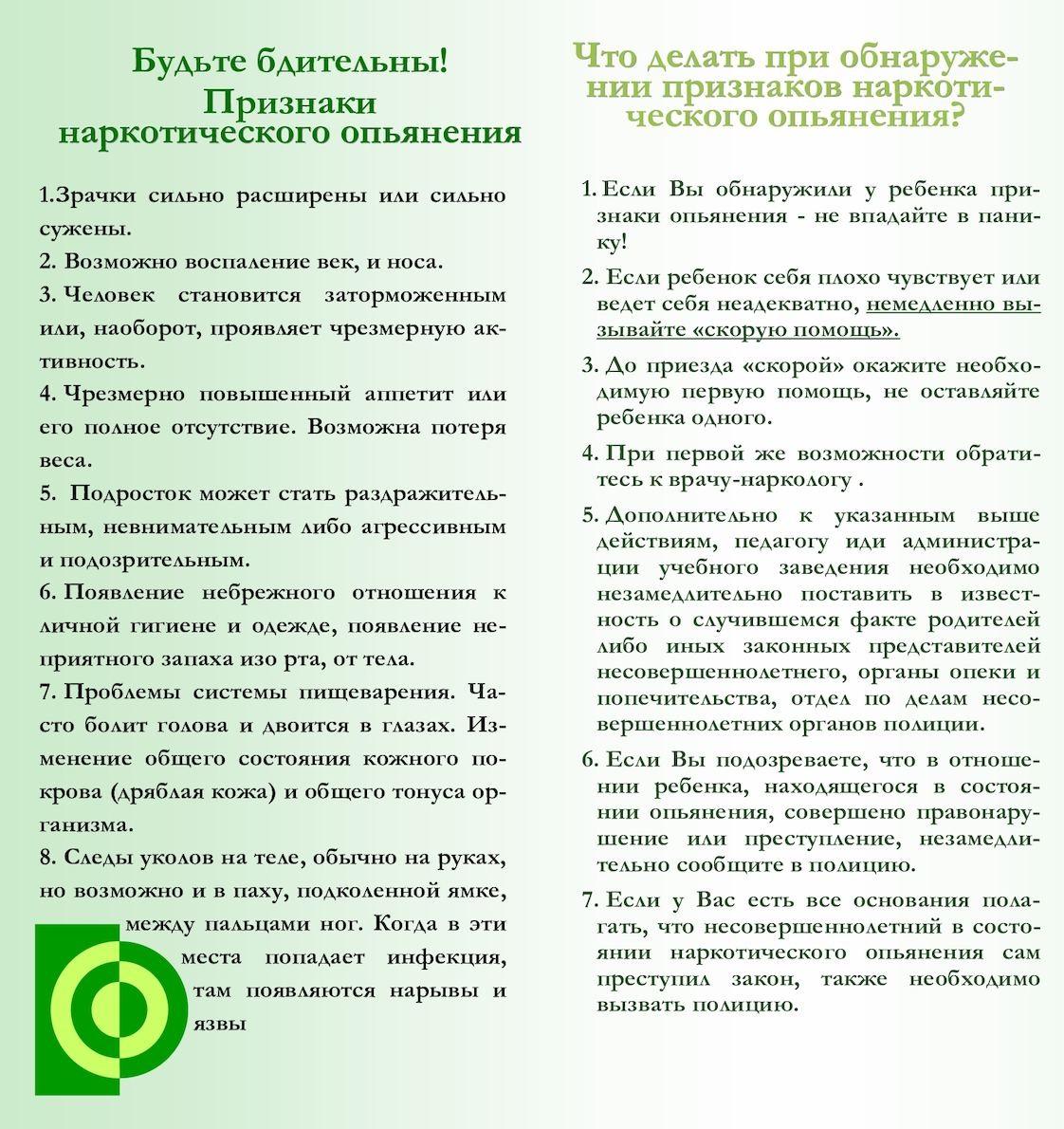 Будьте бдительны!
Признаки наркотического опьянения

1.Зрачки сильно расширены или сильно сужены.

2. Возможно воспаление век, и носа.

3. Человек становится заторможенным или, наоборот, проявляет чрезмерную активность.

4. Чрезмерно повышенный аппетит или его полное отсутствие. Возможна потеря веса.

5. Подросток может стать раздражительным, невнимательным либо агрессивным и подозрительным.

6. Появление небрежного отношения к личной гигиене и одежде, появление неприятного запаха изо рта, от тела.

7. Проблемы системы пищеварения. Часто болит голова и двоится в глазах. Изменение общего состояния кожного покрова (дряблая кожа) и общего тонуса организма.

8. Следы уколов на теле, обычно на руках, но возможно и в паху, подколенной ямке, между пальцами ног. Когда в эти места попадает инфекция, там появляются нарывы и язвы

Что делать при обнаружении признаков наркотического опьянения?

1. Если Вы обнаружили у ребенка признаки опьянения - не впадайте в панику!

2. Если ребенок себя плохо чувствует или ведет себя неадекватно, немедленно вызывайте «скорую помощь».

3. До приезда «скорой» окажите необходимую первую помощь, не оставляйте ребенка одного.

4. При первой же возможности обратитесь к врачу-наркологу .

5. Дополнительно к указанным выше действиям, педагогу иди администрации учебного заведения необходимо незамедлительно поставить в известность о случившемся факте родителей либо иных законных представителей несовершеннолетнего, органы опеки и попечительства, отдел по делам несовершеннолетних органов полиции.

6. Если Вы подозреваете, что в отношении ребенка, находящегося в состоянии опьянения, совершено правонарушение или преступление, незамедлительно сообщите в полицию.

7. Если у Вас есть все основания полагать, что несовершеннолетний в состоянии наркотического опьянения сам преступил закон, также необходимо вызвать полицию.